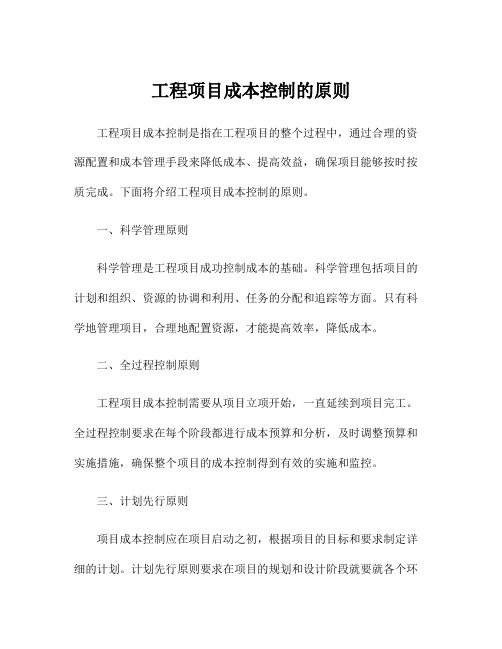 工程项目成本控制的原则

工程项目成本控制是指在工程项目的整个过程中，通过合理的资源配置和成本管理手段来降低成本、提高效益，确保项目能够按时按质完成。下面将介绍工程项目成本控制的原则。

一、科学管理原则

科学管理是工程项目成功控制成本的基础。科学管理包括项目的计划和组织、资源的协调和利用、任务的分配和追踪等方面。只有科学地管理项目，合理地配置资源，才能提高效率，降低成本。

二、全过程控制原则

工程项目成本控制需要从项目立项开始，一直延续到项目完工。全过程控制要求在每个阶段都进行成本预算和分析，及时调整预算和实施措施，确保整个项目的成本控制得到有效的实施和监控。

三、计划先行原则

项目成本控制应在项目启动之初，根据项目的目标和要求制定详细的计划。计划先行原则要求在项目的规划和设计阶段就要就各个环